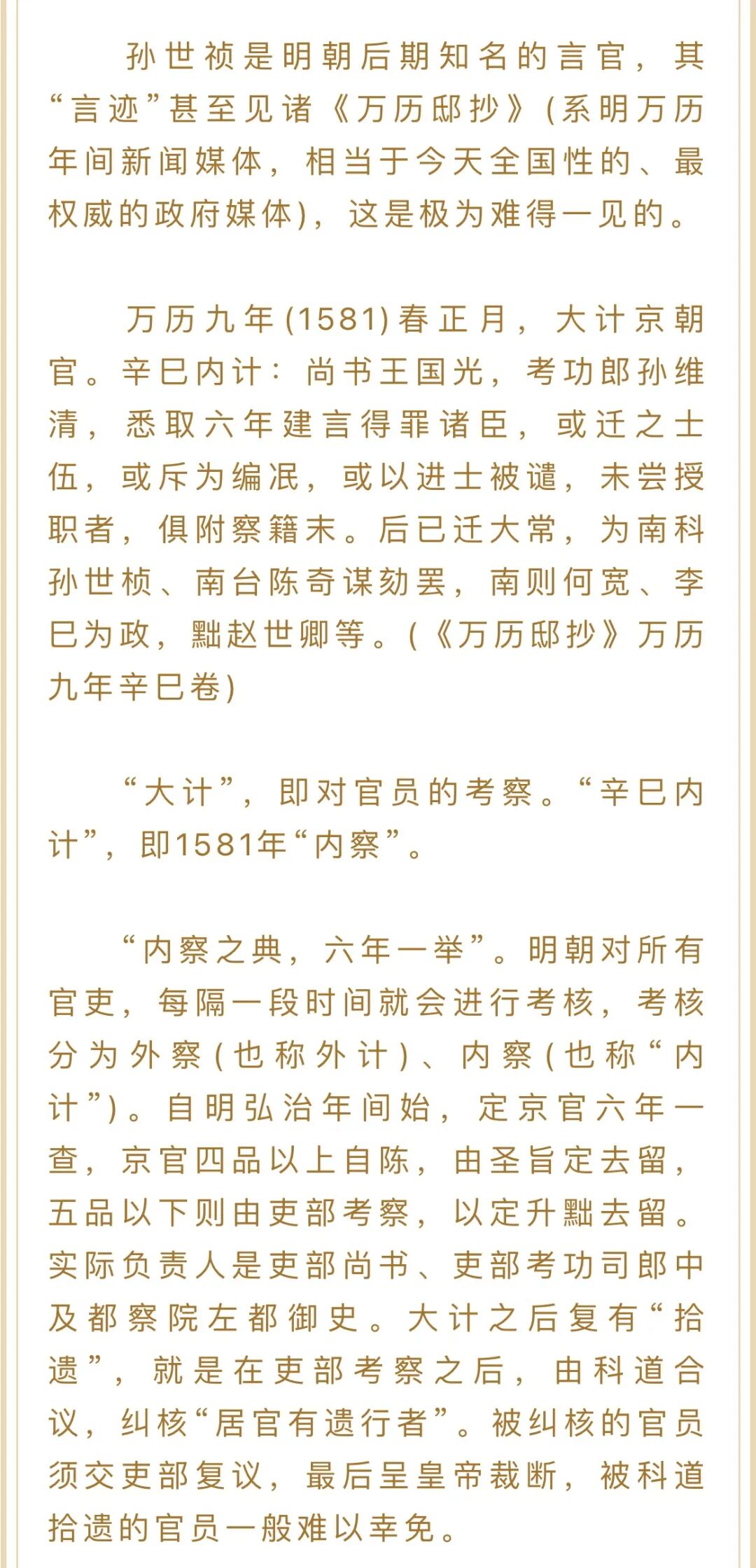 孙世祯是明朝后期知名的言官，其“言迹”甚至见诸《万历邸抄》(系明万历年间新闻媒体，相当于今天全国性的、最权威的政府媒体)，这是极为难得一见的。

万历九年(1581)春正月，大计京朝官。辛巳内计：尚书王国光，考功郎孙维清，悉取六年建言得罪诸臣，或迁之士伍，或斥为编氓，或以进士被谴，未尝授职者，俱附察籍末。后已迁大常，为南科孙世桢、南台陈奇谋劾罢，南则何宽、李已为政，黜赵世卿等。(《万历邸抄》万历九年辛巳卷)

“大计”，即对官员的考察。“辛巳内计”，即1581年“内察”。

“内察之典，六年一举”。明朝对所有官吏，每隔一段时间就会进行考核，考核分为外察(也称外计)、内察(也称“内计”)。自明弘治年间始，定京官六年一查，京官四品以上自陈，由圣旨定去留，五品以下则由吏部考察，以定升黜去留。实际负责人是吏部尚书、吏部考功司郎中及都察院左都御史。大计之后复有“拾遗”，就是在吏部考察之后，由科道合议，纠核“居官有遗行者”。被纠核的官员须交吏部复议，最后呈皇帝裁断，被科道拾遗的官员一般难以幸免。